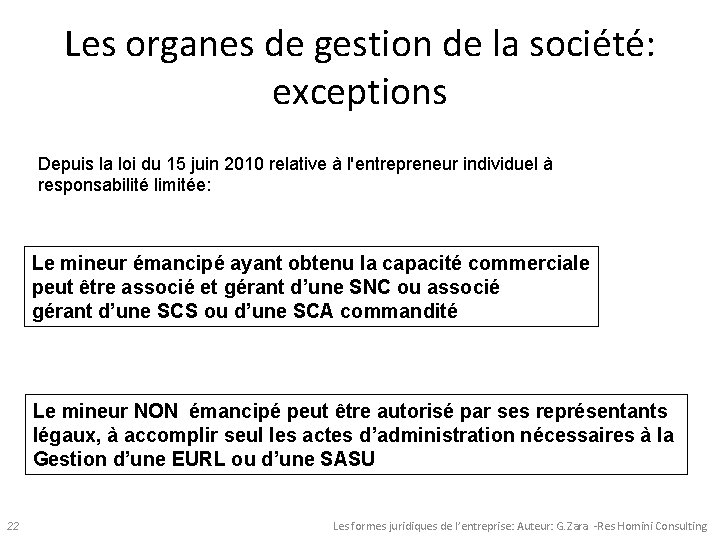 Les organes de gestion de la société: exceptions

Depuis la loi du 15 juin 2010 relative à l'entrepreneur individuel à responsabilité limitée:

Le mineur émancipé ayant obtenu la capacité commerciale peut être associé et gérant d'une SNC ou associé gérant d'une SCS ou d'une SCA commandité

Le mineur NON émancipé peut être autorisé par ses représentants légaux, à accomplir seul les actes d'administration nécessaires à la Gestion d'une EURL ou d'une SASU

22

Les formes juridiques de l'entreprise: Auteur: G.Zara -Res Homini Consulting